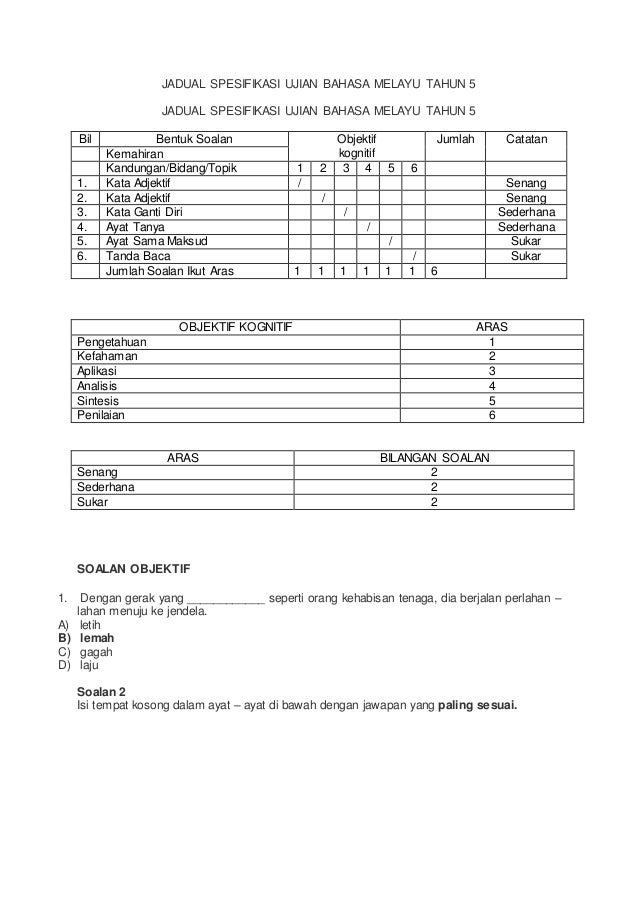 JADUAL SPESIFIKASI UJIAN BAHASA MELAYU TAHUN 5

JADUAL SPESIFIKASI UJIAN BAHASA MELAYU TAHUN 5

| Bil | Bentuk Soalan | Objektif kognitif | | | | | | Jumlah | Catatan |
|---|---|---|---|---|---|---|---|---|---|
| | Kemahiran | | | | | | | | |
| | Kandungan/Bidang/Topik | 1 | 2 | 3 | 4 | 5 | 6 | | |
| 1. | Kata Adjektif | / | | | | | | | Senang |
| 2. | Kata Adjektif | | / | | | | | | Senang |
| 3. | Kata Ganti Diri | | | / | | | | | Sederhana |
| 4. | Ayat Tanya | | | | / | | | | Sederhana |
| 5. | Ayat Sama Maksud | | | | | / | | | Sukar |
| 6. | Tanda Baca | | | | | | / | | Sukar |
| | Jumlah Soalan Ikut Aras | 1 | 1 | 1 | 1 | 1 | 1 | 6 | |

| OBJEKTIF KOGNITIF | ARAS |
|---|---|
| Pengetahuan | 1 |
| Kefahaman | 2 |
| Aplikasi | 3 |
| Analisis | 4 |
| Sintesis | 5 |
| Penilaian | 6 |

| ARAS | BILANGAN SOALAN |
|---|---|
| Senang | 2 |
| Sederhana | 2 |
| Sukar | 2 |

SOALAN OBJEKTIF

1. Dengan gerak yang ____________ seperti orang kehabisan tenaga, dia berjalan perlahan – lahan menuju ke jendela.
A) letih
B) lemah
C) gagah
D) laju

Soalan 2
Isi tempat kosong dalam ayat – ayat di bawah dengan jawapan yang paling sesuai.